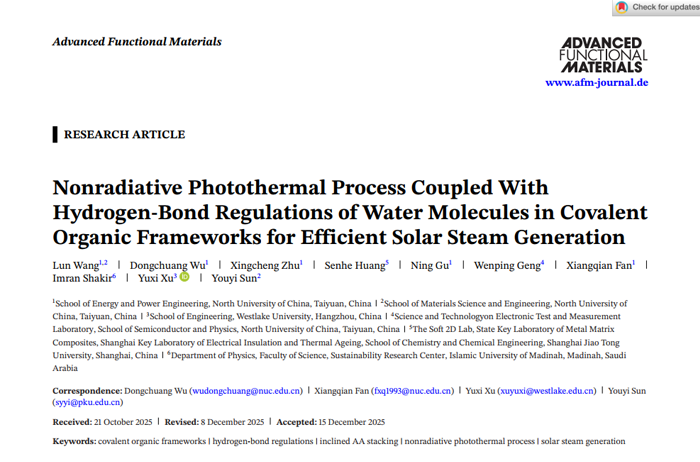 Check for updates

Advanced Functional Materials

ADVANCED FUNCTIONAL MATERIALS
www.afm-journal.de

RESEARCH ARTICLE

Nonradiative Photothermal Process Coupled With Hydrogen-Bond Regulations of Water Molecules in Covalent Organic Frameworks for Efficient Solar Steam Generation

Lun Wang$^{1,2}$ | Dongchuang Wu$^{1}$ | Xingcheng Zhu$^{1}$ | Senhe Huang$^{5}$ | Ning Gu$^{1}$ | Wenping Geng$^{4}$ | Xiangqian Fan$^{1}$ | Imran Shakir$^{6}$ | Yuxi Xu$^{3}$ | Youyi Sun$^{2}$

$^{1}$School of Energy and Power Engineering, North University of China, Taiyuan, China | $^{2}$School of Materials Science and Engineering, North University of China, Taiyuan, China | $^{3}$School of Engineering, Westlake University, Hangzhou, China | $^{4}$Science and Technologyon Electronic Test and Measurement Laboratory, School of Semiconductor and Physics, North University of China, Taiyuan, China | $^{5}$The Soft 2D Lab, State Key Laboratory of Metal Matrix Composites, Shanghai Key Laboratory of Electrical Insulation and Thermal Ageing, School of Chemistry and Chemical Engineering, Shanghai Jiao Tong University, Shanghai, China | $^{6}$Department of Physics, Faculty of Science, Sustainability Research Center, Islamic University of Madinah, Madinah, Saudi Arabia

Correspondence: Dongchuang Wu (wudongchuang@nuc.edu.cn) | Xiangqian Fan (fxq1993@nuc.edu.cn) | Yuxi Xu (xuyuxi@westlake.edu.cn) | Youyi Sun (syyi@pku.edu.cn)

Received: 21 October 2025 | Revised: 8 December 2025 | Accepted: 15 December 2025

Keywords: covalent organic frameworks | hydrogen-bond regulations | inclined AA stacking | nonradiative photothermal process | solar steam generation